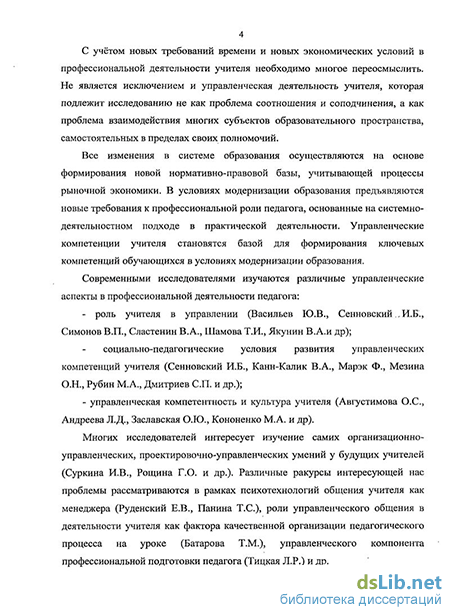 4

С учётом новых требований времени и новых экономических условий в профессиональной деятельности учителя необходимо многое переосмыслить. Не является исключением и управленческая деятельность учителя, которая подлежит исследованию не как проблема соотношения и соподчинения, а как проблема взаимодействия многих субъектов образовательного пространства, самостоятельных в пределах своих полномочий.

Все изменения в системе образования осуществляются на основе формирования новой нормативно-правовой базы, учитывающей процессы рыночной экономики. В условиях модернизации образования предъявляются новые требования к профессиональной роли педагога, основанные на системно-деятельностном подходе в практической деятельности. Управленческие компетенции учителя становятся базой для формирования ключевых компетенций обучающихся в условиях модернизации образования.

Современными исследователями изучаются различные управленческие аспекты в профессиональной деятельности педагога:

- роль учителя в управлении (Васильев Ю.В., Сенновский И.Б., Симонов В.П., Сластенин В.А., Шамова Т.И., Якунин В.А.и др);

- социально-педагогические условия развития управленческих компетенций учителя (Сенновский И.Б., Канн-Калик В.А., Марэк Ф., Мезина О.Н., Рубин М.А., Дмитриев С.П. и др.);

- управленческая компетентность и культура учителя (Августимова О.С., Андреева Л.Д., Заславская О.Ю., Кононенко М.А. и др).

Многих исследователей интересует изучение самих организационно-управленческих, проектировочно-управленческих умений у будущих учителей (Суркина И.В., Рощина Г.О. и др.). Различные ракурсы интересующей нас проблемы рассматриваются в рамках психотехнологий общения учителя как менеджера (Руденский Е.В., Панина Т.С.), роли управленческого общения в деятельности учителя как фактора качественной организации педагогического процесса на уроке (Батарова Т.М.), управленческого компонента профессиональной подготовки педагога (Тицкая Л.Р.) и др.

dsLib.net
библиотека диссертаций